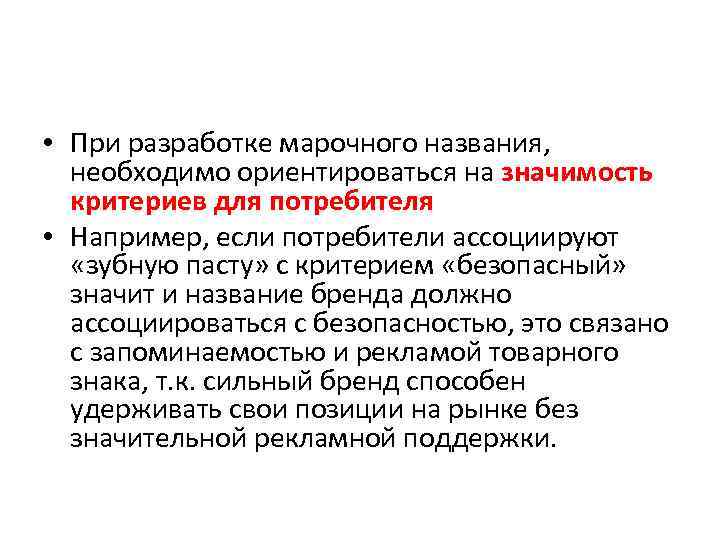 • При разработке марочного названия, необходимо ориентироваться на значимость критериев для потребителя

• Например, если потребители ассоциируют «зубную пасту» с критерием «безопасный» значит и название бренда должно ассоциироваться с безопасностью, это связано с запоминаемостью и рекламой товарного знака, т.к. сильный бренд способен удерживать свои позиции на рынке без значительной рекламной поддержки.